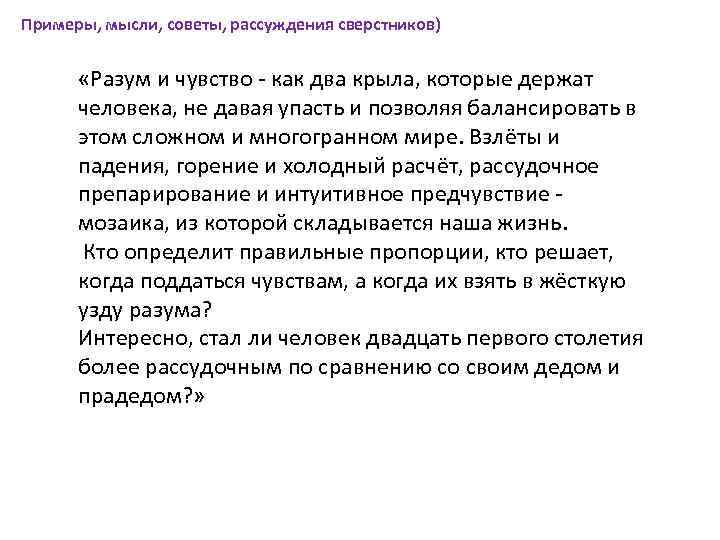 Примеры, мысли, советы, рассуждения сверстников)

«Разум и чувство - как два крыла, которые держат человека, не давая упасть и позволяя балансировать в этом сложном и многогранном мире. Взлёты и падения, горение и холодный расчёт, рассудочное препарирование и интуитивное предчувствие - мозаика, из которой складывается наша жизнь.

Кто определит правильные пропорции, кто решает, когда поддаться чувствам, а когда их взять в жёсткую узду разума?

Интересно, стал ли человек двадцать первого столетия более рассудочным по сравнению со своим дедом и прадедом?»